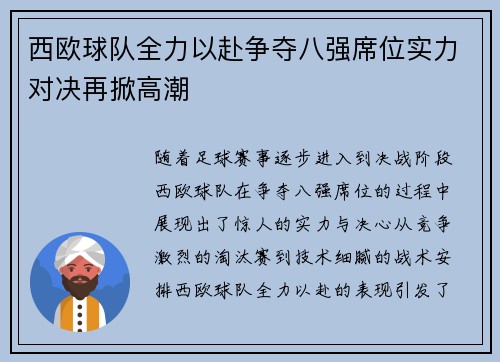 西欧球队全力以赴争夺八强席位实力对决再掀高潮

随着足球赛事逐步进入到决战阶段西欧球队在争夺八强席位的过程中展现出了惊人的实力与决心从竞争激烈的淘汰赛到技术细腻的战术安排西欧球队全力以赴的表现引发了